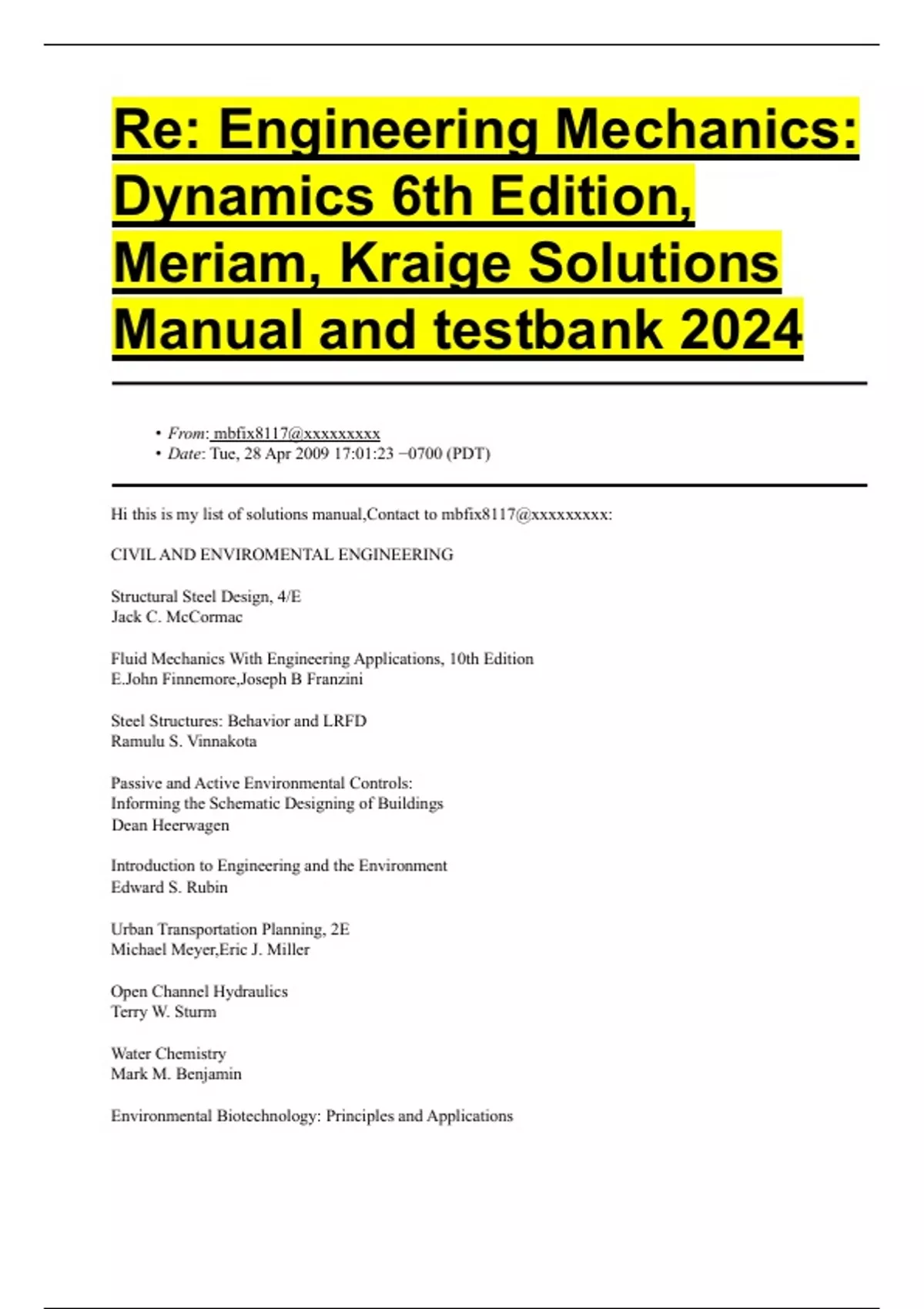 Re: Engineering Mechanics: Dynamics 6th Edition, Meriam, Kraige Solutions Manual and testbank 2024

• From: mbfix8117@xxxxxxxxx
• Date: Tue, 28 Apr 2009 17:01:23 −0700 (PDT)

Hi this is my list of solutions manual,Contact to mbfix8117@xxxxxxxxx:

CIVIL AND ENVIROMENTAL ENGINEERING

Structural Steel Design, 4/E
Jack C. McCormac

Fluid Mechanics With Engineering Applications, 10th Edition
E.John Finnemore,Joseph B Franzini

Steel Structures: Behavior and LRFD
Ramulu S. Vinnakota

Passive and Active Environmental Controls:
Informing the Schematic Designing of Buildings
Dean Heerwagen

Introduction to Engineering and the Environment
Edward S. Rubin

Urban Transportation Planning, 2E
Michael Meyer,Eric J. Miller

Open Channel Hydraulics
Terry W. Sturm

Water Chemistry
Mark M. Benjamin

Environmental Biotechnology: Principles and Applications